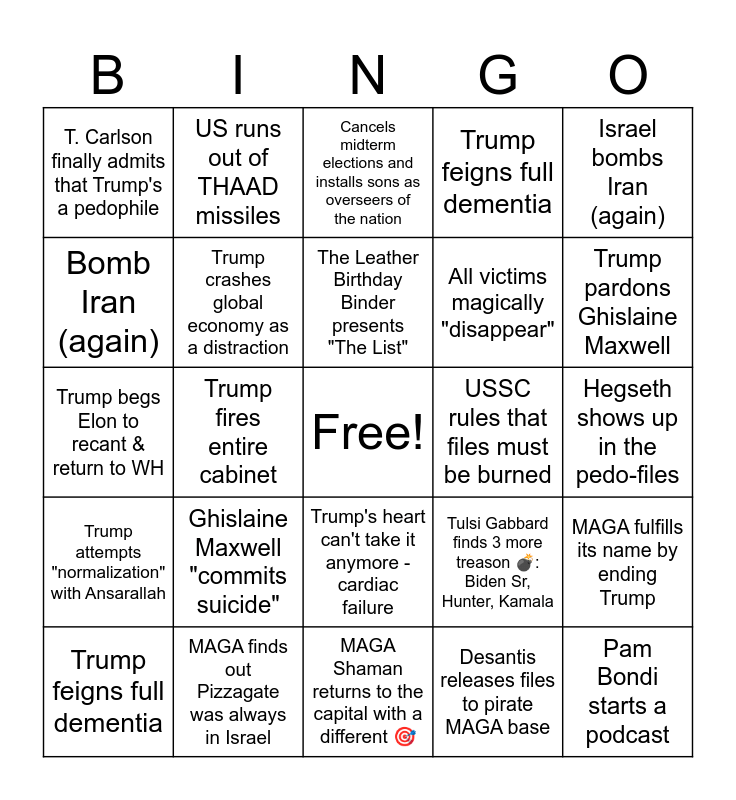 | B | I | N | G | O |
|---|---|---|---|---|
| T. Carlson finally admits that Trump's a pedophile | US runs out of THAAD missiles | Cancels midterm elections and installs sons as overseers of the nation | Trump feigns full dementia | Israel bombs Iran (again) |
| Bomb Iran (again) | Trump crashes global economy as a distraction | The Leather Birthday Binder presents "The List" | All victims magically "disappear" | Trump pardons Ghislaine Maxwell |
| Trump begs Elon to recant & return to WH | Trump fires entire cabinet | Free! | USSC rules that files must be burned | Hegseth shows up in the pedo-files |
| Trump attempts "normalization" with Ansarallah | Ghislaine Maxwell "commits suicide" | Trump's heart can't take it anymore - cardiac failure | Tulsi Gabbard finds 3 more treason 💣: Biden Sr, Hunter, Kamala | MAGA fulfills its name by ending Trump |
| Trump feigns full dementia | MAGA finds out Pizzagate was always in Israel | MAGA Shaman returns to the capital with a different 🎯 | Desantis releases files to pirate MAGA base | Pam Bondi starts a podcast |